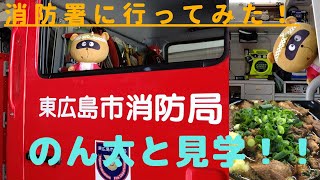 消防署に行ってみた！

東広島市消防局

のん太と見学！！